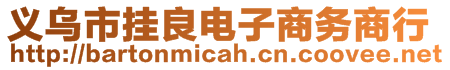 义乌市挂良电子商务商行
http://bartonmicah.cn.coovee.net